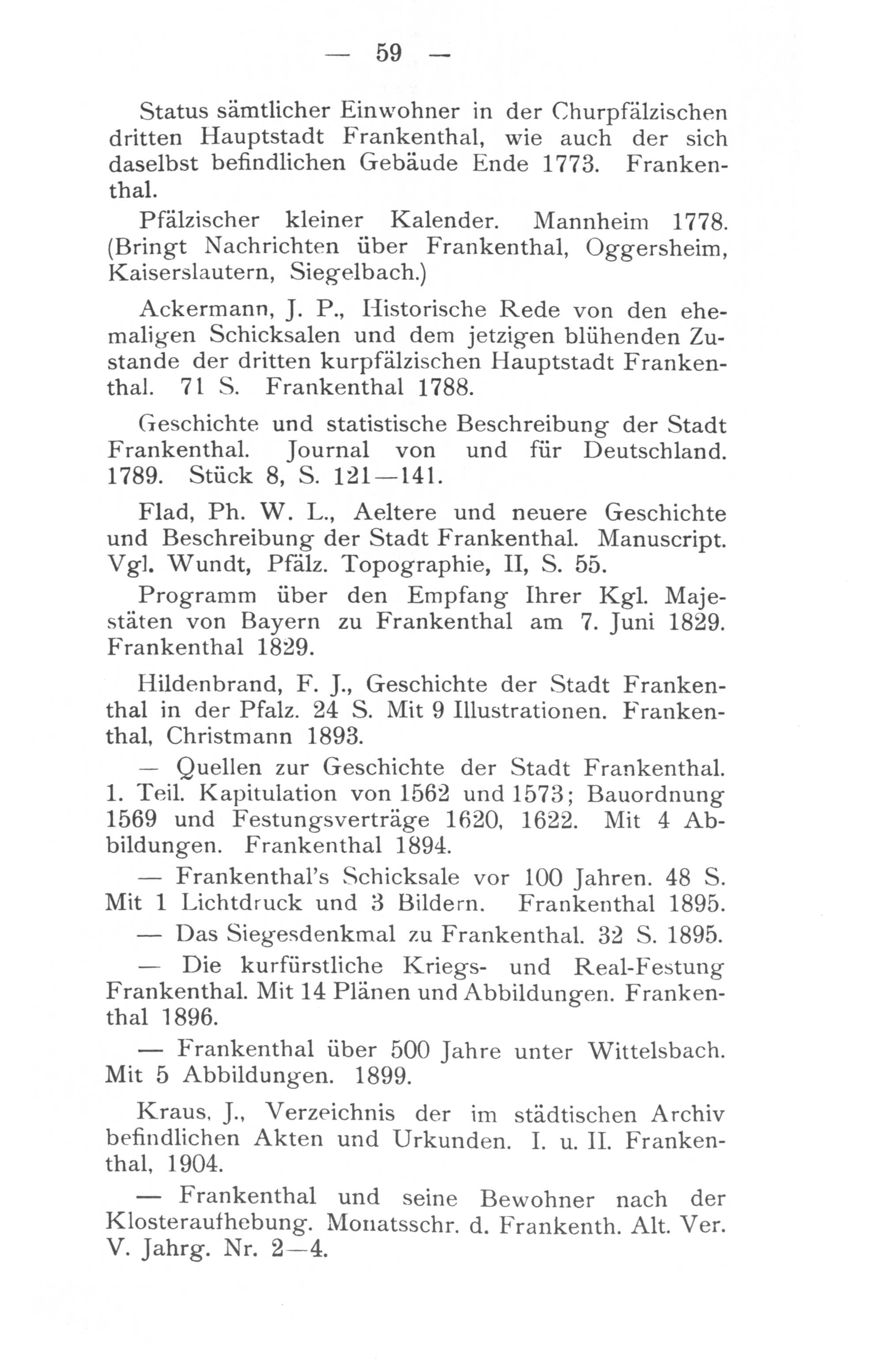 — 59 —

Status sämtlicher Einwohner in der Churpfälzischen dritten Hauptstadt Frankenthal, wie auch der sich daselbst befindlichen Gebäude Ende 1773. Frankenthal.

Pfälzischer kleiner Kalender. Mannheim 1778. (Bringt Nachrichten über Frankenthal, Oggersheim, Kaiserslautern, Siegelbach.)

Ackermann, J. P., Historische Rede von den ehemaligen Schicksalen und dem jetzigen blühenden Zustande der dritten kurpfälzischen Hauptstadt Frankenthal. 71 S. Frankenthal 1788.

Geschichte und statistische Beschreibung der Stadt Frankenthal. Journal von und für Deutschland. 1789. Stück 8, S. 121—141.

Flad, Ph. W. L., Aeltere und neuere Geschichte und Beschreibung der Stadt Frankenthal. Manuscript. Vgl. Wundt, Pfälz. Topographie, II, S. 55.

Programm über den Empfang Ihrer Kgl. Majestäten von Bayern zu Frankenthal am 7. Juni 1829. Frankenthal 1829.

Hildenbrand, F. J., Geschichte der Stadt Frankenthal in der Pfalz. 24 S. Mit 9 Illustrationen. Frankenthal, Christmann 1893.

— Quellen zur Geschichte der Stadt Frankenthal. 1. Teil. Kapitulation von 1562 und 1573; Bauordnung 1569 und Festungsverträge 1620, 1622. Mit 4 Abbildungen. Frankenthal 1894.

— Frankenthal's Schicksale vor 100 Jahren. 48 S. Mit 1 Lichtdruck und 3 Bildern. Frankenthal 1895.

— Das Siegesdenkmal zu Frankenthal. 32 S. 1895.

— Die kurfürstliche Kriegs- und Real-Festung Frankenthal. Mit 14 Plänen und Abbildungen. Frankenthal 1896.

— Frankenthal über 500 Jahre unter Wittelsbach. Mit 5 Abbildungen. 1899.

Kraus, J., Verzeichnis der im städtischen Archiv befindlichen Akten und Urkunden. I. u. II. Frankenthal, 1904.

— Frankenthal und seine Bewohner nach der Klosteraufhebung. Monatsschr. d. Frankenth. Alt. Ver. V. Jahrg. Nr. 2—4.